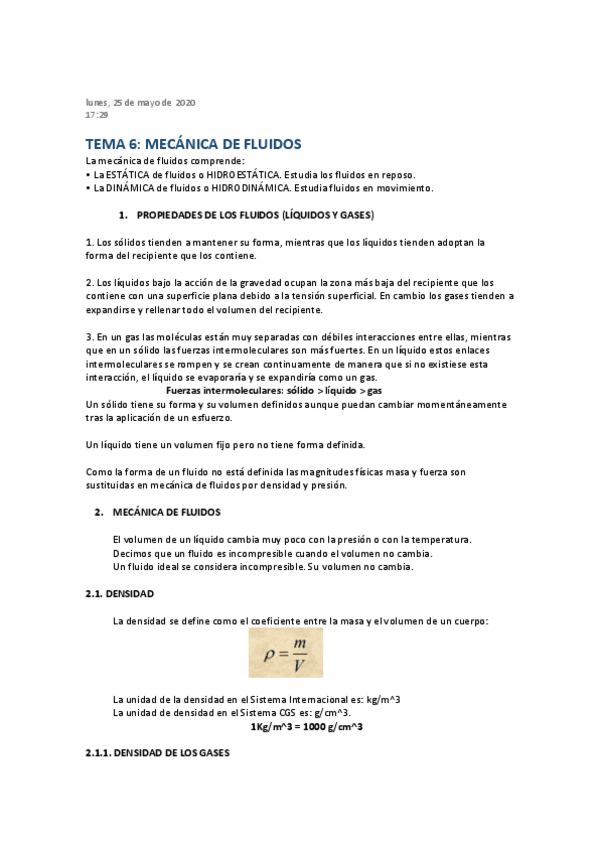 lunes, 25 de mayo de 2020
17:29

TEMA 6: MECÁNICA DE FLUIDOS

La mecánica de fluidos comprende:
• La ESTÁTICA de fluidos o HIDROESTÁTICA. Estudia los fluidos en reposo.
• La DINÁMICA de fluidos o HIDRODINÁMICA. Estudia fluidos en movimiento.

1. PROPIEDADES DE LOS FLUIDOS (LÍQUIDOS Y GASES)

1. Los sólidos tienden a mantener su forma, mientras que los líquidos tienden adoptan la forma del recipiente que los contiene.

2. Los líquidos bajo la acción de la gravedad ocupan la zona más baja del recipiente que los contiene con una superficie plana debido a la tensión superficial. En cambio los gases tienden a expandirse y rellenar todo el volumen del recipiente.

3. En un gas las moléculas están muy separadas con débiles interacciones entre ellas, mientras que en un sólido las fuerzas intermoleculares son más fuertes. En un líquido estos enlaces intermoleculares se rompen y se crean continuamente de manera que si no existiese esta interacción, el líquido se evaporaría y se expandiría como un gas.
Fuerzas intermoleculares: sólido > líquido > gas
Un sólido tiene su forma y su volumen definidos aunque puedan cambiar momentáneamente tras la aplicación de un esfuerzo.

Un líquido tiene un volumen fijo pero no tiene forma definida.

Como la forma de un fluido no está definida las magnitudes físicas masa y fuerza son sustituidas en mecánica de fluidos por densidad y presión.

2. MECÁNICA DE FLUIDOS

El volumen de un líquido cambia muy poco con la presión o con la temperatura.
Decimos que un fluido es incompresible cuando el volumen no cambia.
Un fluido ideal se considera incompresible. Su volumen no cambia.

2.1. DENSIDAD

La densidad se define como el coeficiente entre la masa y el volumen de un cuerpo:

$\rho = \frac{m}{V}$

La unidad de la densidad en el Sistema Internacional es: kg/m^3
La unidad de densidad en el Sistema CGS es: g/cm^3.
1Kg/m^3 = 1000 g/cm^3

2.1.1. DENSIDAD DE LOS GASES